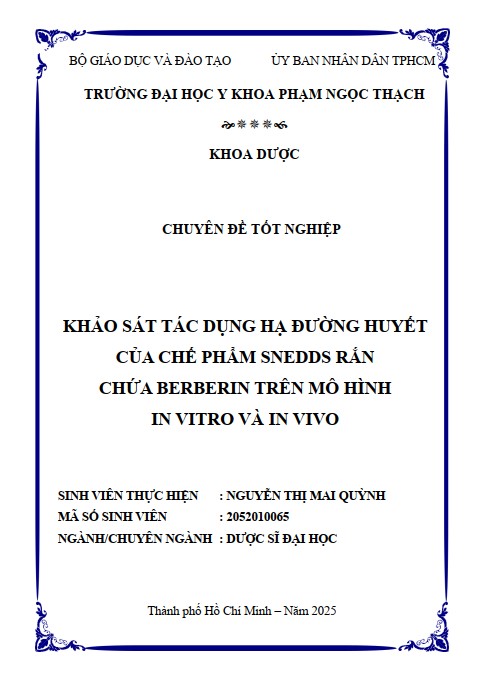 BỘ GIÁO DỤC VÀ ĐÀO TẠO

ỦY BAN NHÂN DÂN TPHCM

TRƯỜNG ĐẠI HỌC Y KHOA PHẠM NGỌC THẠCH

KHOA DƯỢC

CHUYÊN ĐỀ TỐT NGHIỆP

KHẢO SÁT TÁC DỤNG HẠ ĐƯỜNG HUYẾT CỦA CHẾ PHẨM SNEDDS RẮN CHỨA BERBERIN TRÊN MÔ HÌNH IN VITRO VÀ IN VIVO

SINH VIÊN THỰC HIỆN : NGUYỄN THỊ MAI QUỲNH
MÃ SỐ SINH VIÊN : 2052010065
NGÀNH/CHUYÊN NGÀNH : DƯỢC SĨ ĐẠI HỌC

Thành phố Hồ Chí Minh – Năm 2025